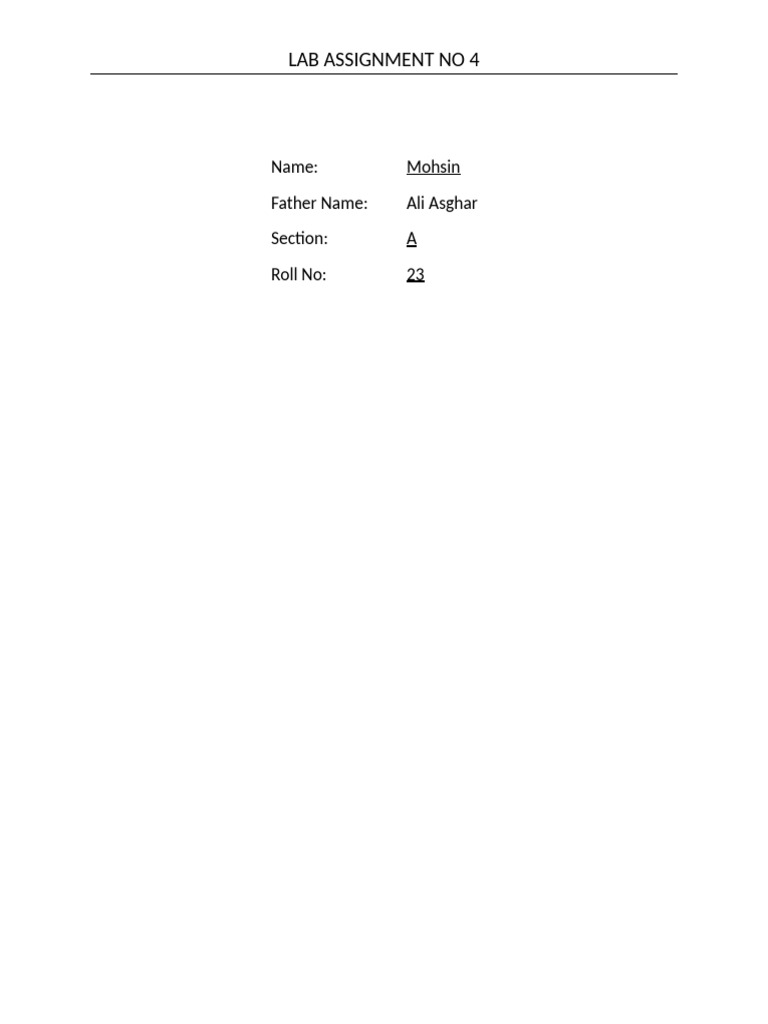 LAB ASSIGNMENT NO 4

Name: Mohsin
Father Name: Ali Asghar
Section: A
Roll No: 23